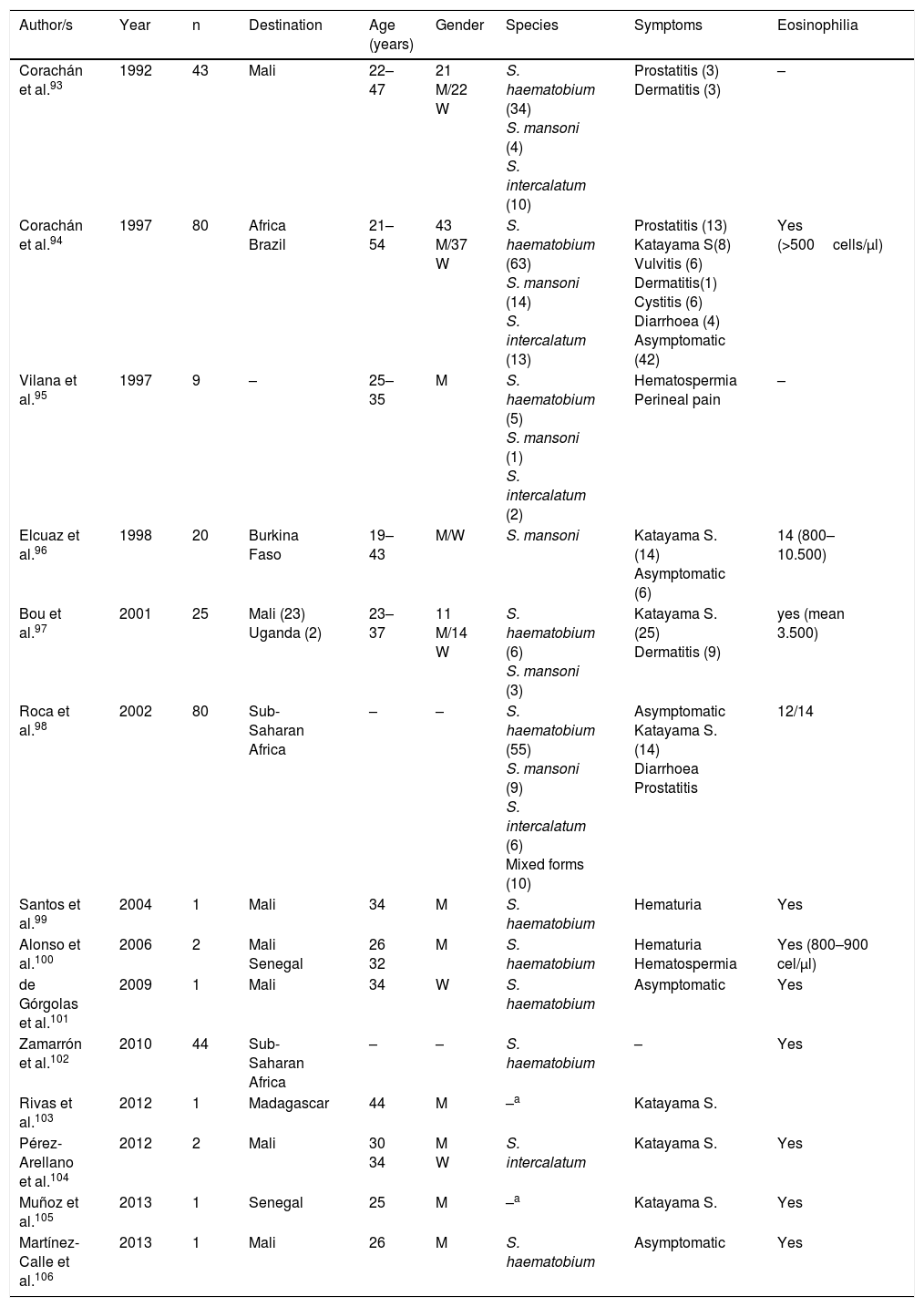 | Author/s | Year | n | Destination | Age (years) | Gender | Species | Symptoms | Eosinophilia |
|---|---|---|---|---|---|---|---|---|
| Corachán et al.$^{93}$ | 1992 | 43 | Mali | 22–47 | 21 M/22 W | S. haematobium (34) S. mansoni (4) S. intercalatum (10) | Prostatitis (3) Dermatitis (3) | – |
| Corachán et al.$^{94}$ | 1997 | 80 | Africa Brazil | 21–54 | 43 M/37 W | S. haematobium (63) S. mansoni (14) S. intercalatum (13) | Prostatitis (13) Katayama S(8) Vulvitis (6) Dermatitis(1) Cystitis (6) Diarrhoea (4) Asymptomatic (42) | Yes (>500 cells/μl) |
| Vilana et al.$^{95}$ | 1997 | 9 | – | 25–35 | M | S. haematobium (5) S. mansoni (1) S. intercalatum (2) | Hematospermia Perineal pain | – |
| Elcuaz et al.$^{96}$ | 1998 | 20 | Burkina Faso | 19–43 | M/W | S. mansoni | Katayama S. (14) Asymptomatic (6) | 14 (800–10.500) |
| Bou et al.$^{97}$ | 2001 | 25 | Mali (23) Uganda (2) | 23–37 | 11 M/14 W | S. haematobium (6) S. mansoni (3) | Katayama S. (25) Dermatitis (9) | yes (mean 3.500) |
| Roca et al.$^{98}$ | 2002 | 80 | Sub-Saharan Africa | – | – | S. haematobium (55) S. mansoni (9) S. intercalatum (6) Mixed forms (10) | Asymptomatic Katayama S. (14) Diarrhoea Prostatitis | 12/14 |
| Santos et al.$^{99}$ | 2004 | 1 | Mali | 34 | M | S. haematobium | Hematuria | Yes |
| Alonso et al.$^{100}$ | 2006 | 2 | Mali Senegal | 26 32 | M | S. haematobium | Hematuria Hematospermia | Yes (800–900 cel/μl) |
| de Górgolas et al.$^{101}$ | 2009 | 1 | Mali | 34 | W | S. haematobium | Asymptomatic | Yes |
| Zamarrón et al.$^{102}$ | 2010 | 44 | Sub-Saharan Africa | – | – | S. haematobium | – | Yes |
| Rivas et al.$^{103}$ | 2012 | 1 | Madagascar | 44 | M | –$^{a}$ | Katayama S. | |
| Pérez-Arellano et al.$^{104}$ | 2012 | 2 | Mali | 30 34 | M W | S. intercalatum | Katayama S. | Yes |
| Muñoz et al.$^{105}$ | 2013 | 1 | Senegal | 25 | M | –$^{a}$ | Katayama S. | Yes |
| Martínez-Calle et al.$^{106}$ | 2013 | 1 | Mali | 26 | M | S. haematobium | Asymptomatic | Yes |